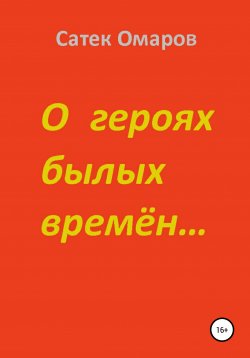 Сатек Омаров

О героях былых времён…

16+